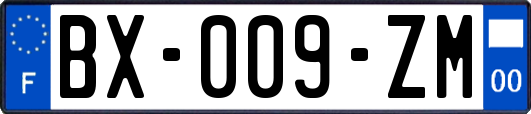 F

BX-009-ZM

00